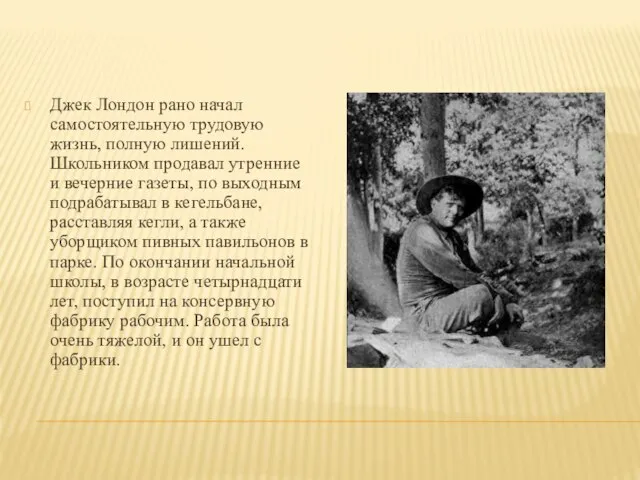 Джек Лондон рано начал самостоятельную трудовую жизнь, полную лишений. Школьником продавал утренние и вечерние газеты, по выходным подрабатывал в кегельбане, расставляя кегли, а также уборщиком пивных павильонов в парке. По окончании начальной школы, в возрасте четырнадцати лет, поступил на консервную фабрику рабочим. Работа была очень тяжелой, и он ушел с фабрики.